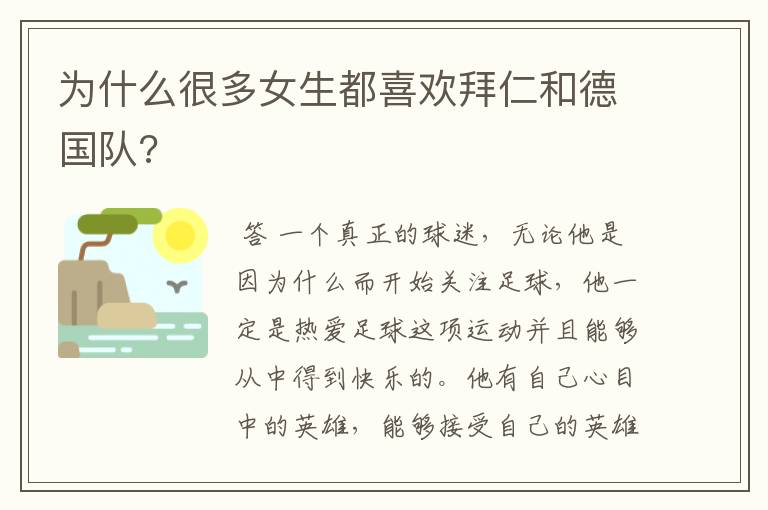 为什么很多女生都喜欢拜仁和德国队?

答 一个真正的球迷，无论他是因为什么而开始关注足球，他一定是热爱足球这项运动并且能够从中得到快乐的。他有自己心目中的英雄，能够接受自己的英雄